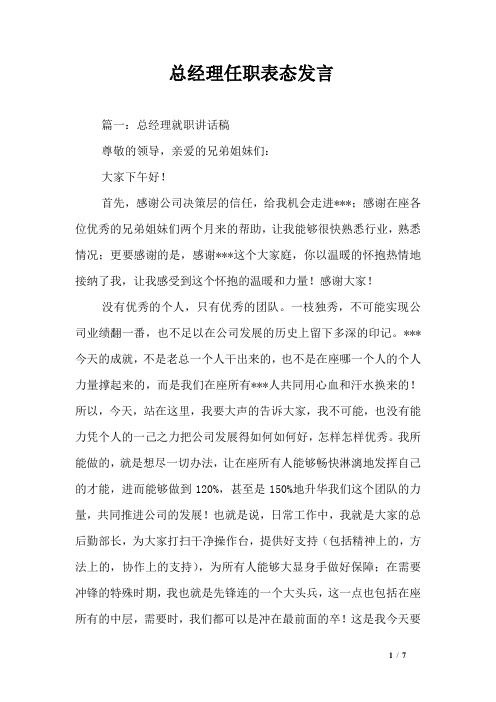 总经理任职表态发言

篇一：总经理就职讲话稿

尊敬的领导，亲爱的兄弟姐妹们：

大家下午好！

首先，感谢公司决策层的信任，给我机会走进***；感谢在座各位优秀的兄弟姐妹们两个月来的帮助，让我能够很快熟悉行业，熟悉情况；更要感谢的是，感谢***这个大家庭，你以温暖的怀抱热情地接纳了我，让我感受到这个怀抱的温暖和力量！感谢大家！

没有优秀的个人，只有优秀的团队。一枝独秀，不可能实现公司业绩翻一番，也不足以在公司发展的历史上留下多深的印记。***今天的成就，不是老总一个人干出来的，也不是在座哪一个人的个人力量撑起来的，而是我们在座所有***人共同用心血和汗水换来的！所以，今天，站在这里，我要大声的告诉大家，我不可能，也没有能力凭个人的一己之力把公司发展得如何如何好，怎样怎样优秀。我所能做的，就是想尽一切办法，让在座所有人能够畅快淋漓地发挥自己的才能，进而能够做到 120%，甚至是 150%地升华我们这个团队的力量，共同推进公司的发展！也就是说，日常工作中，我就是大家的总后勤部长，为大家打扫干净操作台，提供好支持（包括精神上的，方法上的，协作上的支持），为所有人能够大显身手做好保障；在需要冲锋的特殊时期，我也就是先锋连的一个大头兵，这一点也包括在座所有的中层，需要时，我们都可以是冲在最前面的卒！这是我今天要

1 / 7